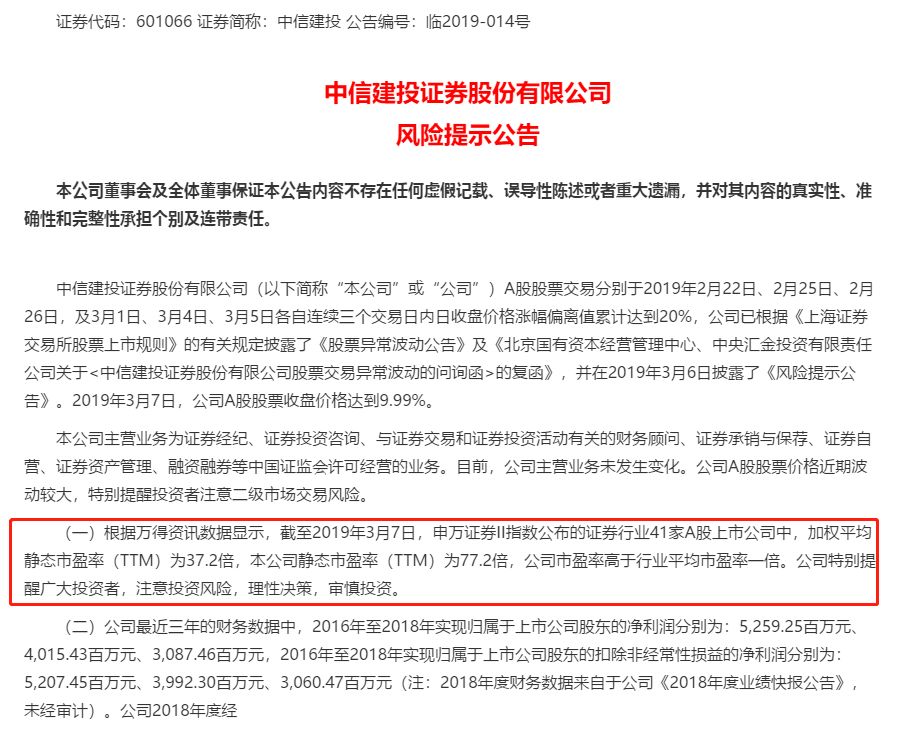 证券代码：601066 证券简称：中信建投 公告编号：临2019-014号

中信建投证券股份有限公司
风险提示公告

本公司董事会及全体董事保证本公告内容不存在任何虚假记载、误导性陈述或者重大遗漏，并对其内容的真实性、准确性和完整性承担个别及连带责任。

中信建投证券股份有限公司（以下简称“本公司”或“公司”）A股股票交易分别于2019年2月22日、2月25日、2月26日，及3月1日、3月4日、3月5日各自连续三个交易日内日收盘价格涨幅偏离值累计达到20%，公司已根据《上海证券交易所股票上市规则》的有关规定披露了《股票异常波动公告》及《北京国有资本经营管理中心、中央汇金投资有限责任公司关于<中信建投证券股份有限公司股票交易异常波动的问询函>的复函》，并在2019年3月6日披露了《风险提示公告》。2019年3月7日，公司A股股票收盘价格达到9.99%。

本公司主营业务为证券经纪、证券投资咨询、与证券交易和证券投资活动有关的财务顾问、证券承销与保荐、证券自营、证券资产管理、融资融券等中国证监会许可经营的业务。目前，公司主营业务未发生变化。公司A股股票价格近期波动较大，特别提醒投资者注意二级市场交易风险。

（一）根据万得资讯数据显示，截至2019年3月7日，申万证券II指数公布的证券行业41家A股上市公司中，加权平均静态市盈率（TTM）为37.2倍，本公司静态市盈率（TTM）为77.2倍，公司市盈率高于行业平均市盈率一倍。公司特别提醒广大投资者，注意投资风险，理性决策，审慎投资。

（二）公司最近三年的财务数据中，2016年至2018年实现归属于上市公司股东的净利润分别为：5,259.25百万元、4,015.43百万元、3,087.46百万元，2016年至2018年实现归属于上市公司股东的扣除非经常性损益的净利润分别为：5,207.45百万元、3,992.30百万元、3,060.47百万元（注：2018年度财务数据来自于公司《2018年度业绩快报公告》，未经审计）。公司2018年度经